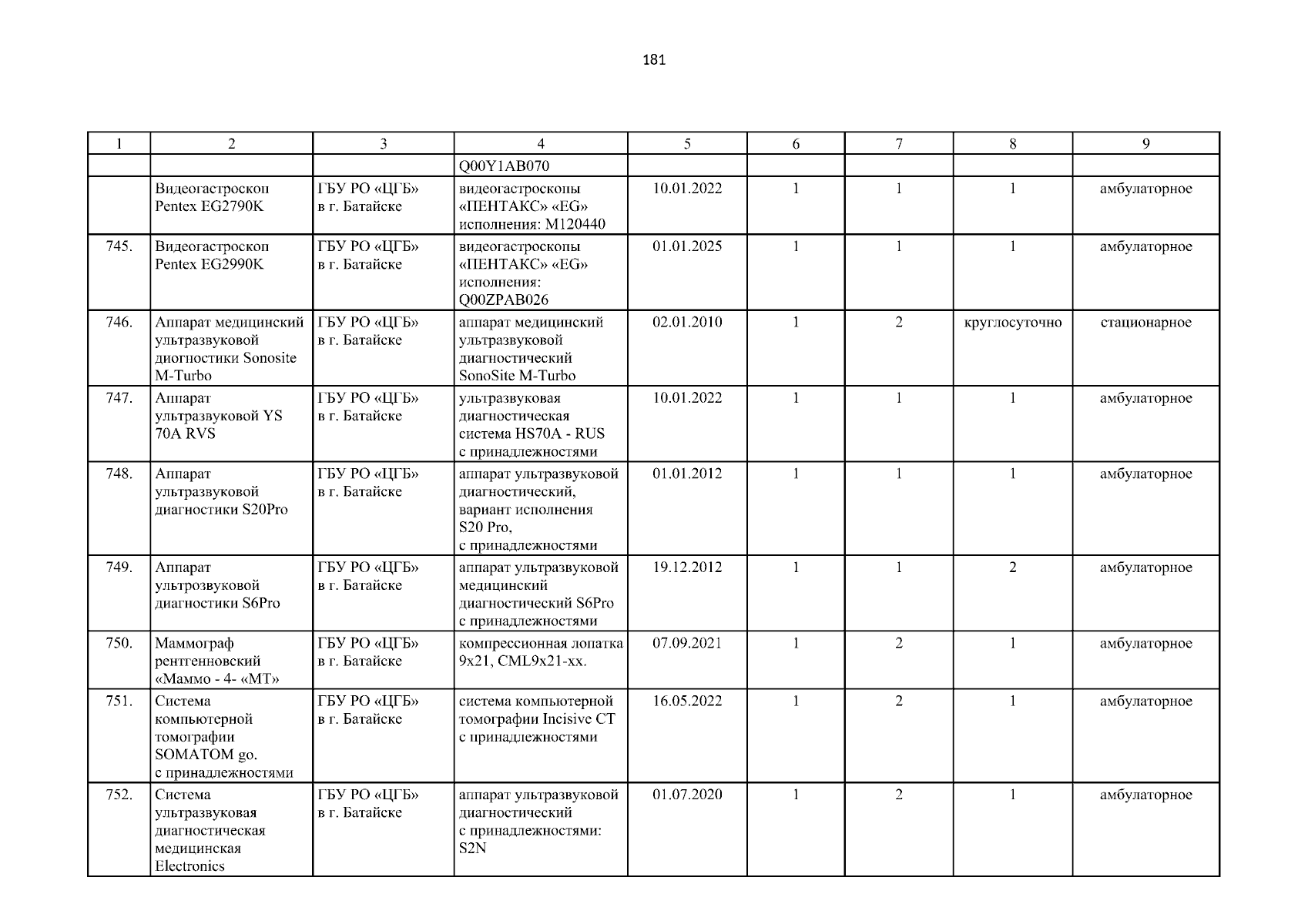 181

| 1 | 2 | 3 | 4 | 5 | 6 | 7 | 8 | 9 |
|---|---|---|---|---|---|---|---|---|
| | | | Q00Y1AB070 | | | | | |
| | Видеогастроскоп Pentex EG2790K | ГБУ РО «ЦГБ» в г. Батайске | видеогастроскопы «ПЕНТАКС» «EG» исполнения: M120440 | 10.01.2022 | 1 | 1 | 1 | амбулаторное |
| 745. | Видеогастроскоп Pentex EG2990K | ГБУ РО «ЦГБ» в г. Батайске | видеогастроскопы «ПЕНТАКС» «EG» исполнения: Q00ZPAB026 | 01.01.2025 | 1 | 1 | 1 | амбулаторное |
| 746. | Аппарат медицинский ультразвуковой диогностики Sonosite M-Turbo | ГБУ РО «ЦГБ» в г. Батайске | аппарат медицинский ультразвуковой диагностический SonoSite M-Turbo | 02.01.2010 | 1 | 2 | круглосуточно | стационарное |
| 747. | Аппарат ультразвуковой YS 70A RVS | ГБУ РО «ЦГБ» в г. Батайске | ультразвуковая диагностическая система HS70A - RUS с принадлежностями | 10.01.2022 | 1 | 1 | 1 | амбулаторное |
| 748. | Аппарат ультразвуковой диагностики S20Pro | ГБУ РО «ЦГБ» в г. Батайске | аппарат ультразвуковой диагностический, вариант исполнения S20 Pro, с принадлежностями | 01.01.2012 | 1 | 1 | 1 | амбулаторное |
| 749. | Аппарат ультрозвуковой диагностики S6Pro | ГБУ РО «ЦГБ» в г. Батайске | аппарат ультразвуковой медицинский диагностический S6Pro с принадлежностями | 19.12.2012 | 1 | 1 | 2 | амбулаторное |
| 750. | Маммограф рентгенновский «Маммо - 4- «МТ» | ГБУ РО «ЦГБ» в г. Батайске | компрессионная лопатка 9x21, CML9x21-xx. | 07.09.2021 | 1 | 2 | 1 | амбулаторное |
| 751. | Система компьютерной томографии SOMATOM go. с принадлежностями | ГБУ РО «ЦГБ» в г. Батайске | система компьютерной томографии Incisive CT с принадлежностями | 16.05.2022 | 1 | 2 | 1 | амбулаторное |
| 752. | Система ультразвуковая диагностическая медицинская Electronics | ГБУ РО «ЦГБ» в г. Батайске | аппарат ультразвуковой диагностический с принадлежностями: S2N | 01.07.2020 | 1 | 2 | 1 | амбулаторное |